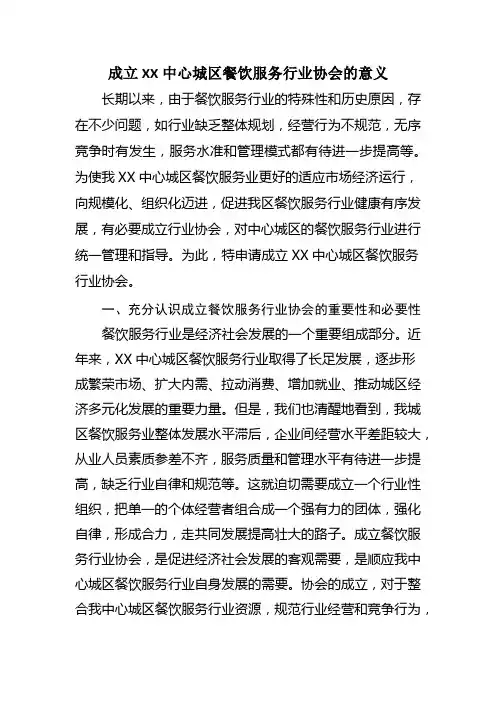 成立 XX 中心城区餐饮服务行业协会的意义

长期以来，由于餐饮服务行业的特殊性和历史原因，存在不少问题，如行业缺乏整体规划，经营行为不规范，无序竞争时有发生，服务水准和管理模式都有待进一步提高等。为使我 XX 中心城区餐饮服务业更好的适应市场经济运行，向规模化、组织化迈进，促进我区餐饮服务行业健康有序发展，有必要成立行业协会，对中心城区的餐饮服务行业进行统一管理和指导。为此，特申请成立 XX 中心城区餐饮服务行业协会。

一、充分认识成立餐饮服务行业协会的重要性和必要性

餐饮服务行业是经济社会发展的一个重要组成部分。近年来，XX 中心城区餐饮服务行业取得了长足发展，逐步形成繁荣市场、扩大内需、拉动消费、增加就业、推动城区经济多元化发展的重要力量。但是，我们也清醒地看到，我城区餐饮服务业整体发展水平滞后，企业间经营水平差距较大，从业人员素质参差不齐，服务质量和管理水平有待进一步提高，缺乏行业自律和规范等。这就迫切需要成立一个行业性组织，把单一的个体经营者组合成一个强有力的团体，强化自律，形成合力，走共同发展提高壮大的路子。成立餐饮服务行业协会，是促进经济社会发展的客观需要，是顺应我中心城区餐饮服务行业自身发展的需要。协会的成立，对于整合我中心城区餐饮服务行业资源，规范行业经营和竞争行为，